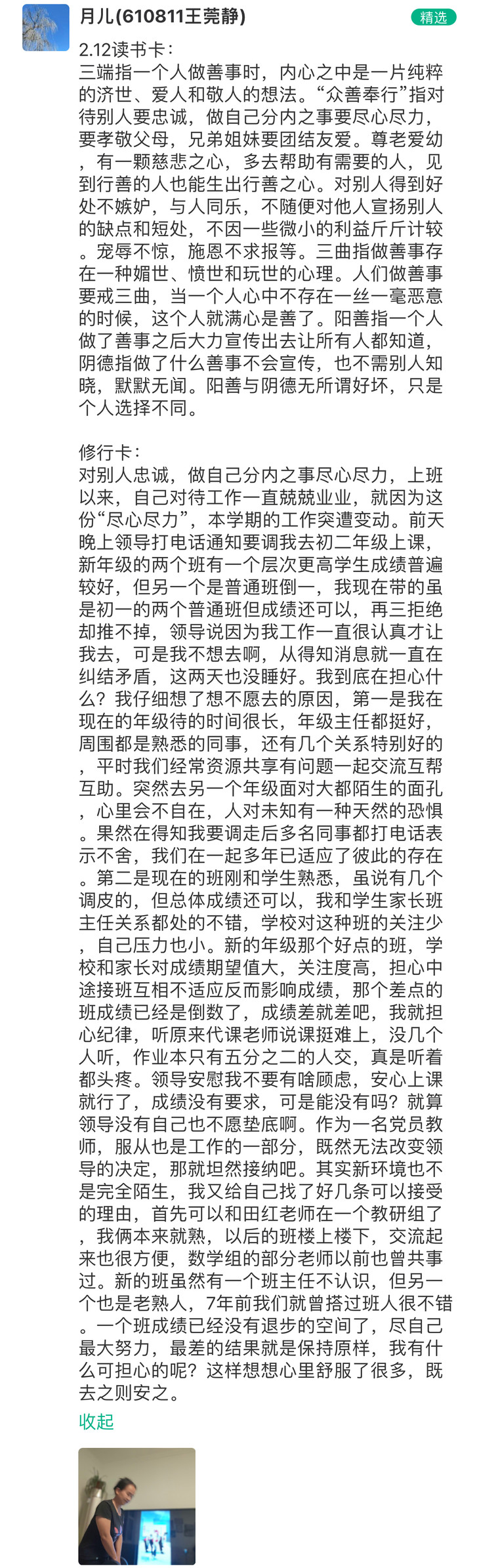 月儿(610811王莞静)

精选

2.12读书卡：
三端指一个人做善事时，内心之中是一片纯粹的济世、爱人和敬人的想法。“众善奉行”指对待别人要忠诚，做自己分内之事要尽心尽力，要孝敬父母，兄弟姐妹要团结友爱。尊老爱幼，有一颗慈悲之心，多去帮助有需要的人，见到行善的人也能生出行善之心。对别人得到好处不嫉妒，与人同乐，不随便对他人宣扬别人的缺点和短处，不因一些微小的利益斤斤计较。宠辱不惊，施恩不求报等。三曲指做善事存在一种媚世、愤世和玩世的心理。人们做善事要戒三曲，当一个人心中不存在一丝一毫恶意的时候，这个人就满心是善了。阳善指一个人做了善事之后大力宣传出去让所有人都知道，阴德指做了什么善事不会宣传，也不需别人知晓，默默无闻。阳善与阴德无所谓好坏，只是个人选择不同。

修行卡：
对别人忠诚，做自己分内之事尽心尽力，上班以来，自己对待工作一直兢兢业业，就因为这份“尽心尽力”，本学期的工作突遭变动。前天晚上领导打电话通知要调我去初二年级上课，新年级的两个班有一个层次更高学生成绩普遍较好，但另一个是普通班倒一，我现在带的虽是初一的两个普通班但成绩还可以，再三拒绝却推不掉，领导说因为我工作一直很认真才让我去，可是我不想去啊，从得知消息就一直在纠结矛盾，这两天也没睡好。我到底在担心什么？我仔细想了想不愿去的原因，第一是我在现在的年级待的时间很长，年级主任都挺好，周围都是熟悉的同事，还有几个关系特别好的，平时我们经常资源共享有问题一起交流互帮互助。突然去另一个年级面对大都陌生的面孔，心里会不自在，人对未知有一种天然的恐惧。果然在得知我要调走后多名同事都打电话表示不舍，我们在一起多年已适应了彼此的存在。第二是现在的班刚和学生熟悉，虽说有几个调皮的，但总体成绩还可以，我和学生家长班主任关系都处的不错，学校对这种班的关注少，自己压力也小。新的年级那个好点的班，学校和家长对成绩期望值大，关注度高，担心中途接班互相不适应反而影响成绩，那个差点的班成绩已经是倒数了，成绩差就差吧，我就担心纪律，听原来代课老师说课挺难上，没几个人听，作业本只有五分之二的人交，真是听着都头疼。领导安慰我不要有啥顾虑，安心上课就行了，成绩没有要求，可是能没有吗？就算领导没有自己也不愿垫底啊。作为一名党员教师，服从也是工作的一部分，既然无法改变领导的决定，那就坦然接纳吧。其实新环境也不是完全陌生，我又给自己找了好几条可以接受的理由，首先可以和田红老师在一个教研组了，我俩本来就熟，以后的班楼上楼下，交流起来也很方便，数学组的部分老师以前也曾共事过。新的班虽然有一个班主任不认识，但另一个也是老熟人，7年前我们就曾搭过班人很不错。一个班成绩已经没有退步的空间了，尽自己最大努力，最差的结果就是保持原样，我有什么可担心的呢？这样想想心里舒服了很多，既去之则安之。

收起